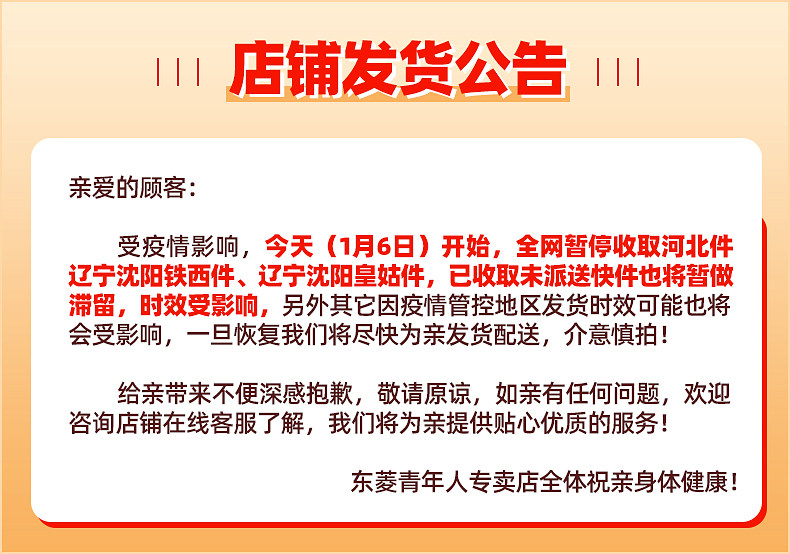 店铺发货公告

亲爱的顾客：

受疫情影响，今天（1月6日）开始，全网暂停收取河北件辽宁沈阳铁西件、辽宁沈阳皇姑件，已收取未派送快件也将暂做滞留，时效受影响，另外其它因疫情管控地区发货时效可能也将会受影响，一旦恢复我们将尽快为亲发货配送，介意慎拍！

给亲带来不便深感抱歉，敬请原谅，如亲有任何问题，欢迎咨询店铺在线客服了解，我们将为亲提供贴心优质的服务！

东菱青年人专卖店全体祝亲身体健康！